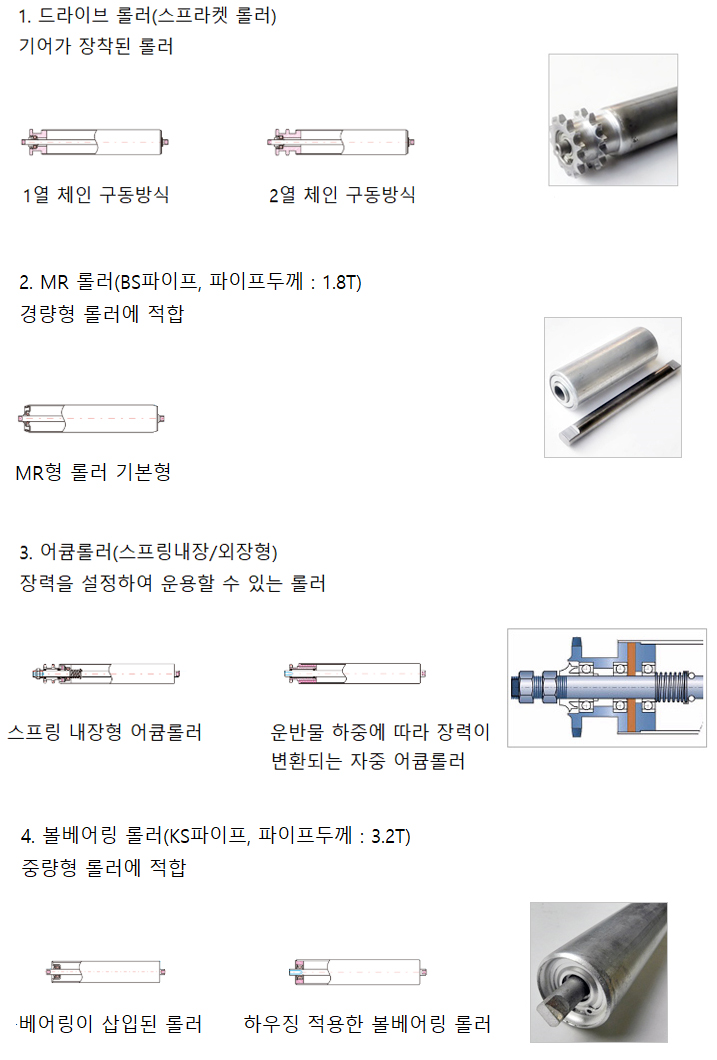 1. 드라이브 롤러(스프라켓 롤러)
기어가 장착된 롤러

1열 체인 구동방식

2열 체인 구동방식

2. MR 롤러(BS파이프, 파이프두께 : 1.8T)
경량형 롤러에 적합

MR형 롤러 기본형

3. 어큠롤러(스프링내장/외장형)
장력을 설정하여 운용할 수 있는 롤러

스프링 내장형 어큠롤러

운반물 하중에 따라 장력이 변환되는 자중 어큠롤러

4. 볼베어링 롤러(KS파이프, 파이프두께 : 3.2T)
중량형 롤러에 적합

베어링이 삽입된 롤러

하우징 적용한 볼베어링 롤러